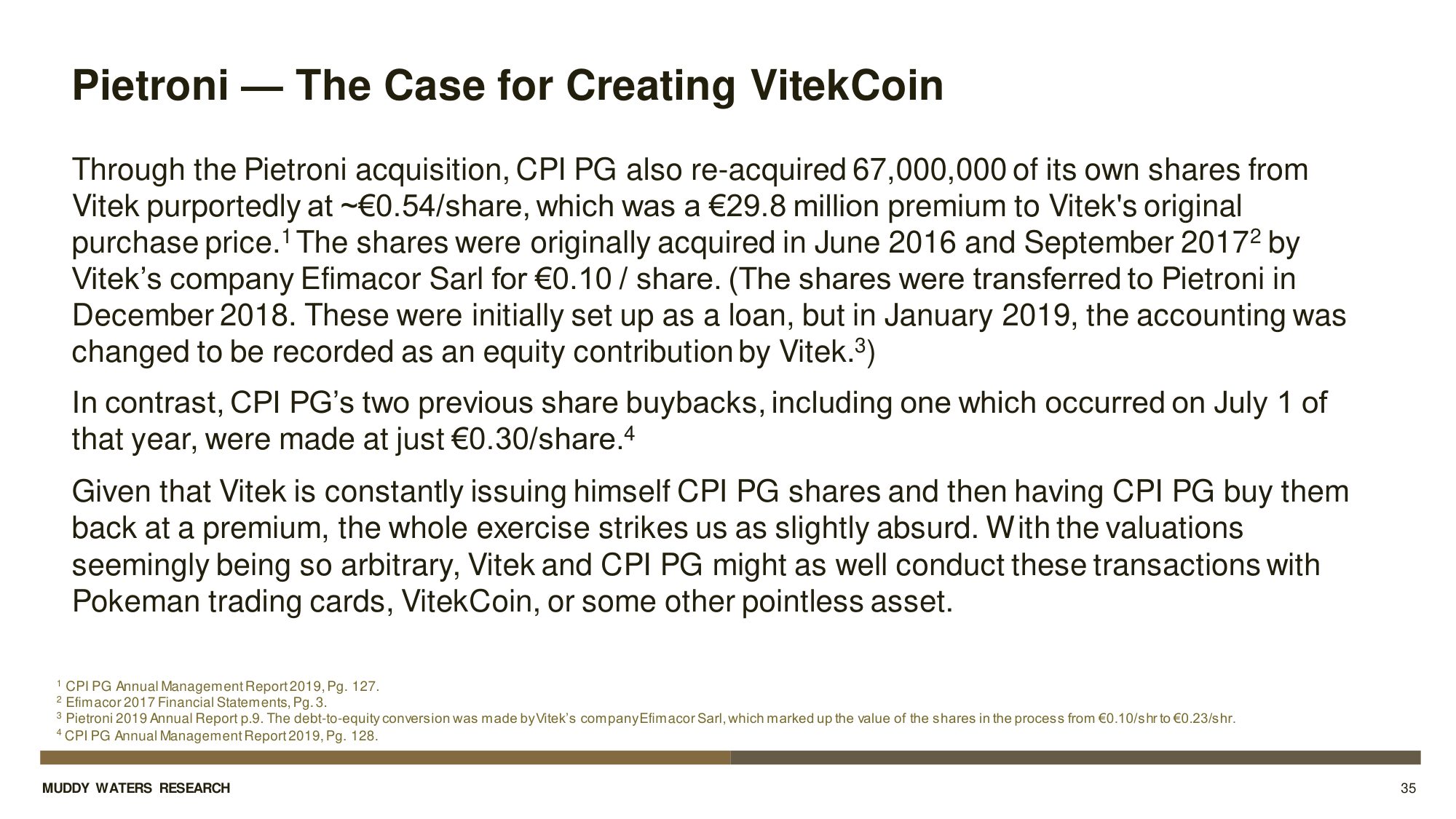 Pietroni — The Case for Creating VitekCoin

Through the Pietroni acquisition, CPI PG also re-acquired 67,000,000 of its own shares from Vitek purportedly at ~€0.54/share, which was a €29.8 million premium to Vitek's original purchase price.$^1$ The shares were originally acquired in June 2016 and September 2017$^2$ by Vitek’s company Efimacor Sarl for €0.10 / share. (The shares were transferred to Pietroni in December 2018. These were initially set up as a loan, but in January 2019, the accounting was changed to be recorded as an equity contribution by Vitek.$^3$)

In contrast, CPI PG’s two previous share buybacks, including one which occurred on July 1 of that year, were made at just €0.30/share.$^4$

Given that Vitek is constantly issuing himself CPI PG shares and then having CPI PG buy them back at a premium, the whole exercise strikes us as slightly absurd. With the valuations seemingly being so arbitrary, Vitek and CPI PG might as well conduct these transactions with Pokeman trading cards, VitekCoin, or some other pointless asset.

$^1$ CPI PG Annual Management Report 2019, Pg. 127.
$^2$ Efimacor 2017 Financial Statements, Pg. 3.
$^3$ Pietroni 2019 Annual Report p.9. The debt-to-equity conversion was made by Vitek’s company Efimacor Sarl, which marked up the value of the shares in the process from €0.10/shr to €0.23/shr.
$^4$ CPI PG Annual Management Report 2019, Pg. 128.

MUDDY WATERS RESEARCH

35